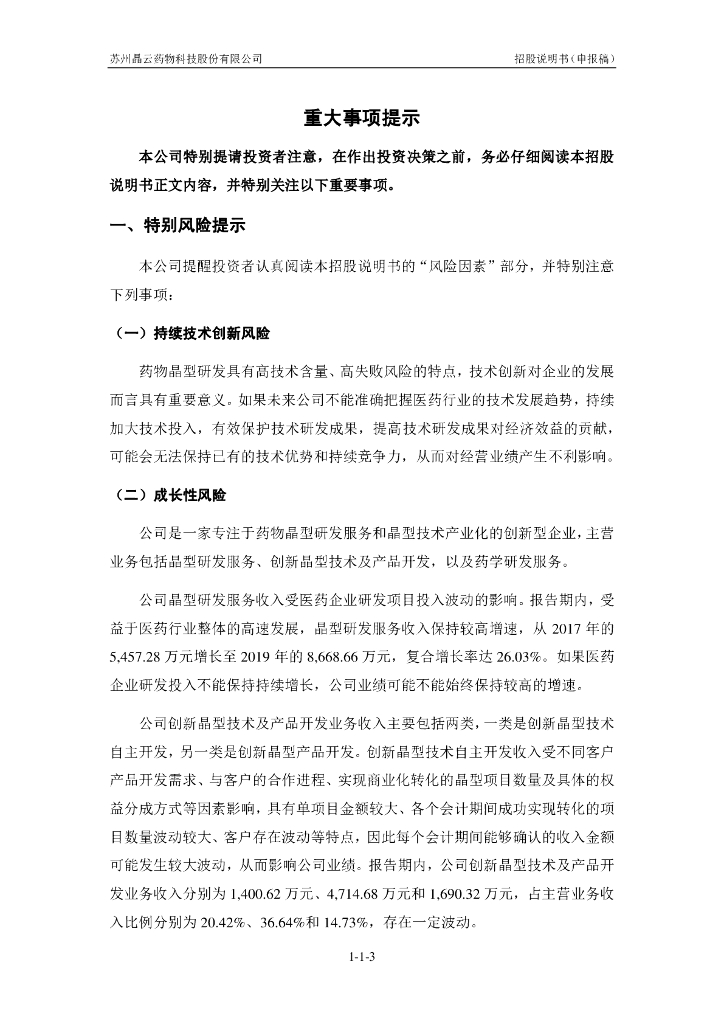 苏州晶云药物科技股份有限公司

招股说明书（申报稿）

重大事项提示

本公司特别提请投资者注意，在作出投资决策之前，务必仔细阅读本招股说明书正文内容，并特别关注以下重要事项。

一、特别风险提示

本公司提醒投资者认真阅读本招股说明书的“风险因素”部分，并特别注意下列事项：

（一）持续技术创新风险

药物晶型研发具有高技术含量、高失败风险的特点，技术创新对企业的发展而言具有重要意义。如果未来公司不能准确把握医药行业的技术发展趋势，持续加大技术投入，有效保护技术研发成果，提高技术研发成果对经济效益的贡献，可能会无法保持已有的技术优势和持续竞争力，从而对经营业绩产生不利影响。

（二）成长性风险

公司是一家专注于药物晶型研发服务和晶型技术产业化的创新型企业，主营业务包括晶型研发服务、创新晶型技术及产品开发，以及药学研发服务。

公司晶型研发服务收入受医药企业研发项目投入波动的影响。报告期内，受益于医药行业整体的高速发展，晶型研发服务收入保持较高增速，从 2017 年的 5,457.28 万元增长至 2019 年的 8,668.66 万元，复合增长率达 26.03%。如果医药企业研发投入不能保持持续增长，公司业绩可能不能始终保持较高的增速。

公司创新晶型技术及产品开发业务收入主要包括两类，一类是创新晶型技术自主开发，另一类是创新晶型产品开发。创新晶型技术自主开发收入受不同客户产品开发需求、与客户的合作进程、实现商业化转化的晶型项目数量及具体的权益分成方式等因素影响，具有单项目金额较大、各个会计期间成功实现转化的项目数量波动较大、客户存在波动等特点，因此每个会计期间能够确认的收入金额可能发生较大波动，从而影响公司业绩。报告期内，公司创新晶型技术及产品开发业务收入分别为 1,400.62 万元、4,714.68 万元和 1,690.32 万元，占主营业务收入比例分别为 20.42%、36.64%和 14.73%，存在一定波动。

1-1-3